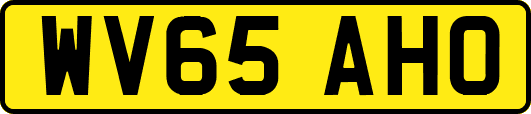 WV65 AHO